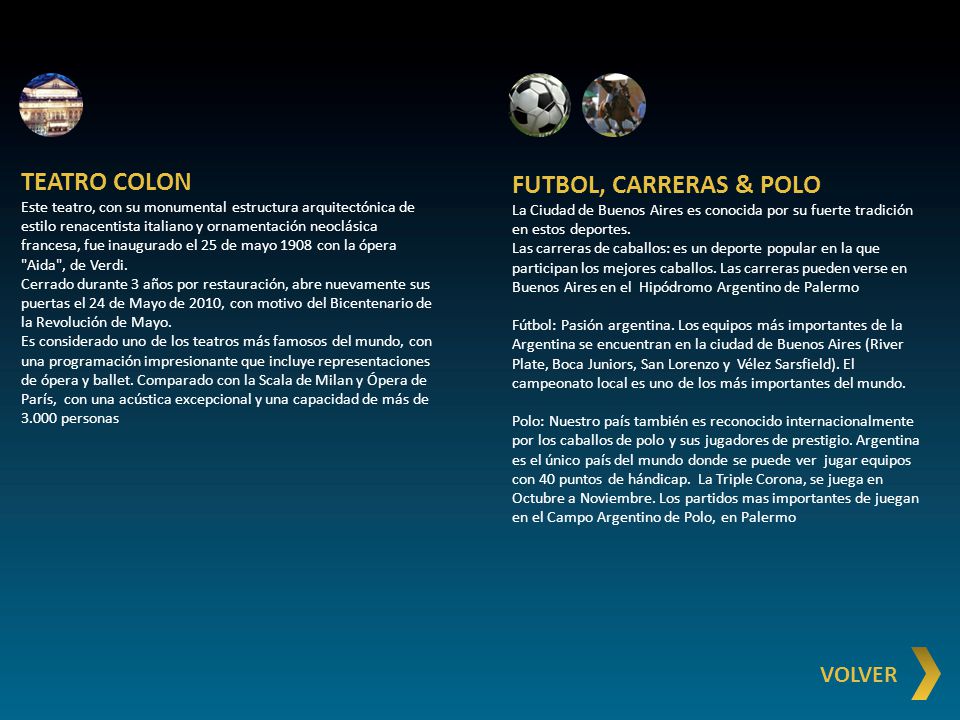 TEATRO COLON

Este teatro, con su monumental estructura arquitectónica de estilo renacentista italiano y ornamentación neoclásica francesa, fue inaugurado el 25 de mayo 1908 con la ópera "Aida", de Verdi.
Cerrado durante 3 años por restauración, abre nuevamente sus puertas el 24 de Mayo de 2010, con motivo del Bicentenario de la Revolución de Mayo.
Es considerado uno de los teatros más famosos del mundo, con una programación impresionante que incluye representaciones de ópera y ballet. Comparado con la Scala de Milan y Ópera de París, con una acústica excepcional y una capacidad de más de 3.000 personas

FUTBOL, CARRERAS & POLO

La Ciudad de Buenos Aires es conocida por su fuerte tradición en estos deportes.
Las carreras de caballos: es un deporte popular en la que participan los mejores caballos. Las carreras pueden verse en Buenos Aires en el Hipódromo Argentino de Palermo

Fútbol: Pasión argentina. Los equipos más importantes de la Argentina se encuentran en la ciudad de Buenos Aires (River Plate, Boca Juniors, San Lorenzo y Vélez Sarsfield). El campeonato local es uno de los más importantes del mundo.

Polo: Nuestro país también es reconocido internacionalmente por los caballos de polo y sus jugadores de prestigio. Argentina es el único país del mundo donde se puede ver jugar equipos con 40 puntos de hándicap. La Triple Corona, se juega en Octubre a Noviembre. Los partidos mas importantes de juegan en el Campo Argentino de Polo, en Palermo

VOLVER